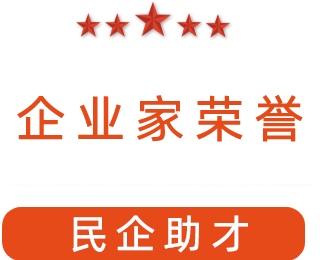 企业家荣誉

民企助才